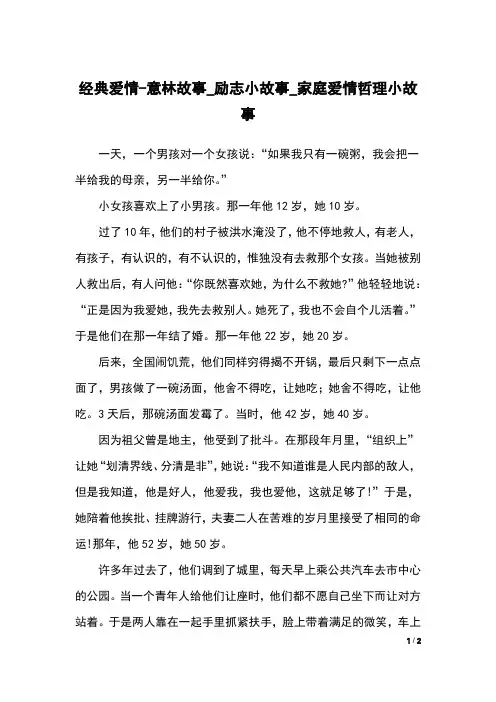 经典爱情-意林故事_励志小故事_家庭爱情哲理小故事

一天，一个男孩对一个女孩说：“如果我只有一碗粥，我会把一半给我的母亲，另一半给你。”

小女孩喜欢上了小男孩。那一年他 12 岁，她 10 岁。

过了 10 年，他们的村子被洪水淹没了，他不停地救人，有老人，有孩子，有认识的，有不认识的，惟独没有去救那个女孩。当她被别人救出后，有人问他：“你既然喜欢她，为什么不救她?”他轻轻地说：“正是因为我爱她，我先去救别人。她死了，我也不会自个儿活着。”于是他们在那一年结了婚。那一年他 22 岁，她 20 岁。

后来，全国闹饥荒，他们同样穷得揭不开锅，最后只剩下一点点面了，男孩做了一碗汤面，他舍不得吃，让她吃；她舍不得吃，让他吃。3 天后，那碗汤面发霉了。当时，他 42 岁，她 40 岁。

因为祖父曾是地主，他受到了批斗。在那段年月里，“组织上”让她“划清界线、分清是非”，她说：“我不知道谁是人民内部的敌人，但是我知道，他是好人，他爱我，我也爱他，这就足够了!”于是，她陪着他挨批、挂牌游行，夫妻二人在苦难的岁月里接受了相同的命运!那年，他 52 岁，她 50 岁。

许多年过去了，他们调到了城里，每天早上乘公共汽车去市中心的公园。当一个青年人给他们让座时，他们都不愿自己坐下而让对方站着。于是两人靠在一起手里抓紧扶手，脸上带着满足的微笑，车上

1 / 2